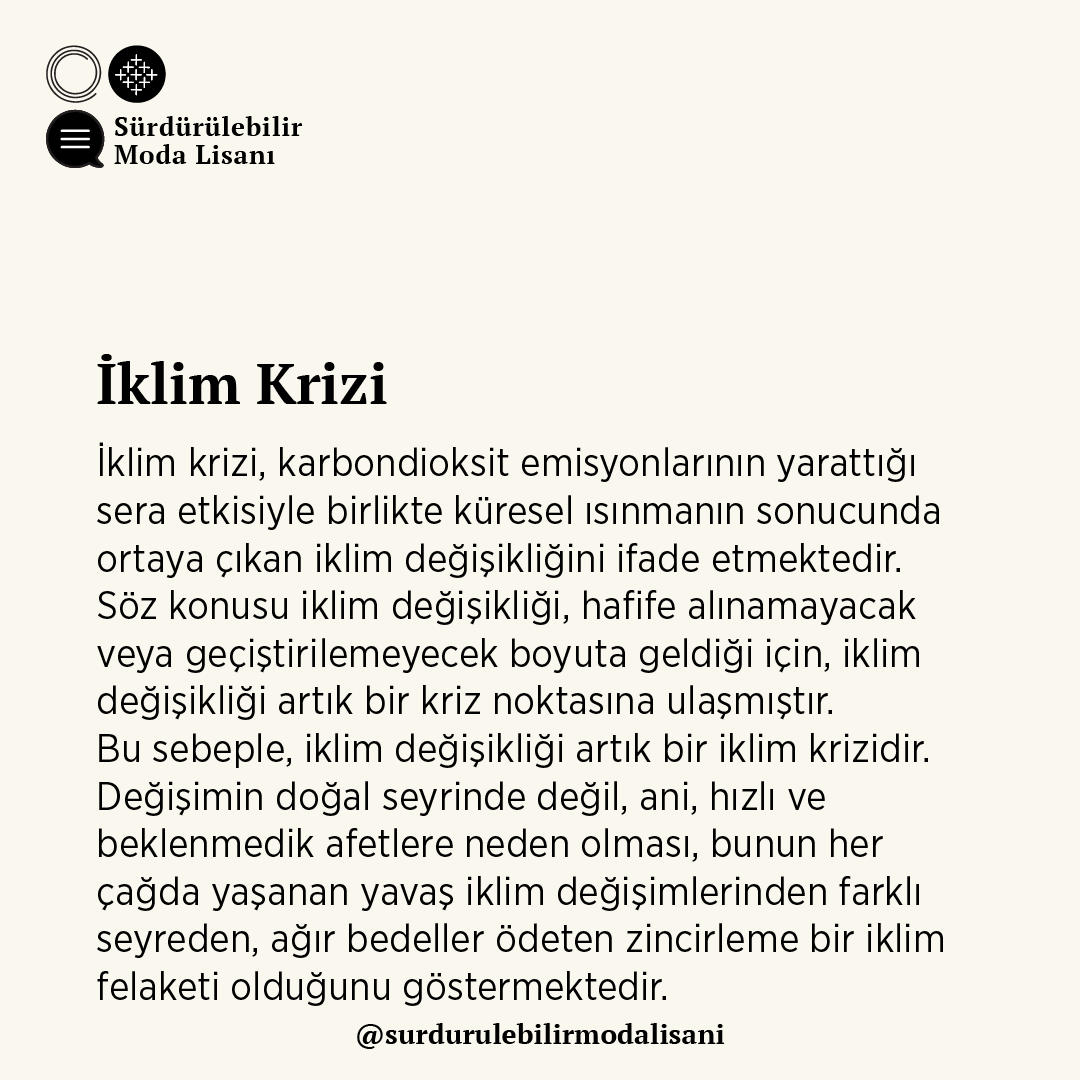 Sürdürülebilir Moda Lisanı

İklim Krizi

İklim krizi, karbondioksit emisyonlarının yarattığı sera etkisiyle birlikte küresel ısınmanın sonucunda ortaya çıkan iklim değişikliğini ifade etmektedir. Söz konusu iklim değişikliği, hafife alınamayacak veya geçiştirilemeyecek boyuta geldiği için, iklim değişikliği artık bir kriz noktasına ulaşmıştır.
Bu sebeple, iklim değişikliği artık bir iklim krizidir. Değişimin doğal seyrinde değil, ani, hızlı ve beklenmedik afetlere neden olması, bunun her çağda yaşanan yavaş iklim değişimlerinden farklı seyreden, ağır bedeller ödeten zincirleme bir iklim felaketi olduğunu göstermektedir.

@surdurulebilirmodalisani